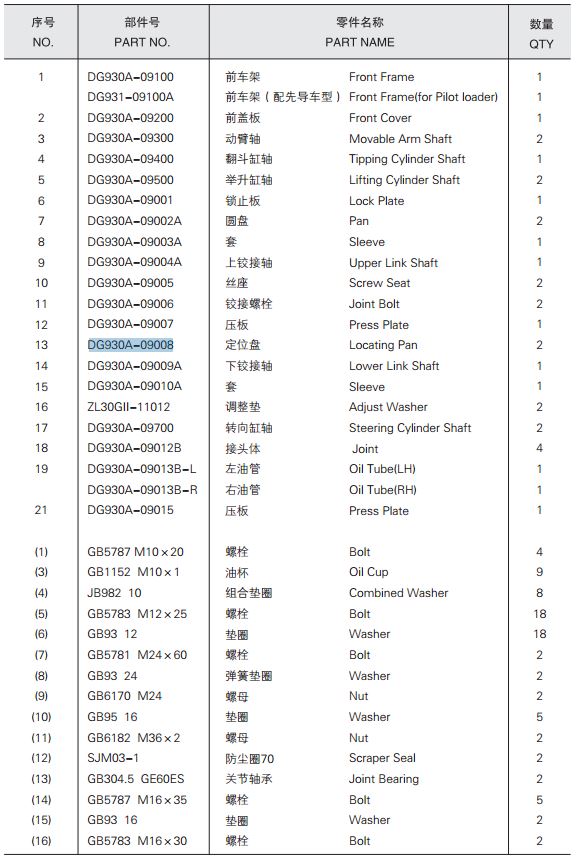 | 序号 NO. | 部件号 PART NO. | 零件名称 PART NAME | | 数量 QTY |
|---|---|---|---|---|
| 1 | DG930A-09100 | 前车架 | Front Frame | 1 |
| | DG931-09100A | 前车架（配先导车型） | Front Frame(for Pilot loader) | 1 |
| 2 | DG930A-09200 | 前盖板 | Front Cover | 1 |
| 3 | DG930A-09300 | 动臂轴 | Movable Arm Shaft | 2 |
| 4 | DG930A-09400 | 翻斗缸轴 | Tipping Cylinder Shaft | 1 |
| 5 | DG930A-09500 | 举升缸轴 | Lifting Cylinder Shaft | 2 |
| 6 | DG930A-09001 | 锁止板 | Lock Plate | 1 |
| 7 | DG930A-09002A | 圆盘 | Pan | 2 |
| 8 | DG930A-09003A | 套 | Sleeve | 1 |
| 9 | DG930A-09004A | 上铰接轴 | Upper Link Shaft | 1 |
| 10 | DG930A-09005 | 丝座 | Screw Seat | 2 |
| 11 | DG930A-09006 | 铰接螺栓 | Joint Bolt | 2 |
| 12 | DG930A-09007 | 压板 | Press Plate | 1 |
| 13 | DG930A-09008 | 定位盘 | Locating Pan | 2 |
| 14 | DG930A-09009A | 下铰接轴 | Lower Link Shaft | 1 |
| 15 | DG930A-09010A | 套 | Sleeve | 1 |
| 16 | ZL30GII-11012 | 调整垫 | Adjust Washer | 2 |
| 17 | DG930A-09700 | 转向缸轴 | Steering Cylinder Shaft | 2 |
| 18 | DG930A-09012B | 接头体 | Joint | 4 |
| 19 | DG930A-09013B-L | 左油管 | Oil Tube(LH) | 1 |
| | DG930A-09013B-R | 右油管 | Oil Tube(RH) | 1 |
| 21 | DG930A-09015 | 压板 | Press Plate | 1 |
| (1) | GB5787 M10×20 | 螺栓 | Bolt | 4 |
| (3) | GB1152 M10×1 | 油杯 | Oil Cup | 9 |
| (4) | JB982 10 | 组合垫圈 | Combined Washer | 8 |
| (5) | GB5783 M12×25 | 螺栓 | Bolt | 18 |
| (6) | GB93 12 | 垫圈 | Washer | 18 |
| (7) | GB5781 M24×60 | 螺栓 | Bolt | 2 |
| (8) | GB93 24 | 弹簧垫圈 | Washer | 2 |
| (9) | GB6170 M24 | 螺母 | Nut | 2 |
| (10) | GB95 16 | 垫圈 | Washer | 5 |
| (11) | GB6182 M36×2 | 螺母 | Nut | 2 |
| (12) | SJM03-1 | 防尘圈70 | Scraper Seal | 2 |
| (13) | GB304.5 GE60ES | 关节轴承 | Joint Bearing | 2 |
| (14) | GB5787 M16×35 | 螺栓 | Bolt | 5 |
| (15) | GB93 16 | 垫圈 | Washer | 2 |
| (16) | GB5783 M16×30 | 螺栓 | Bolt | 2 |